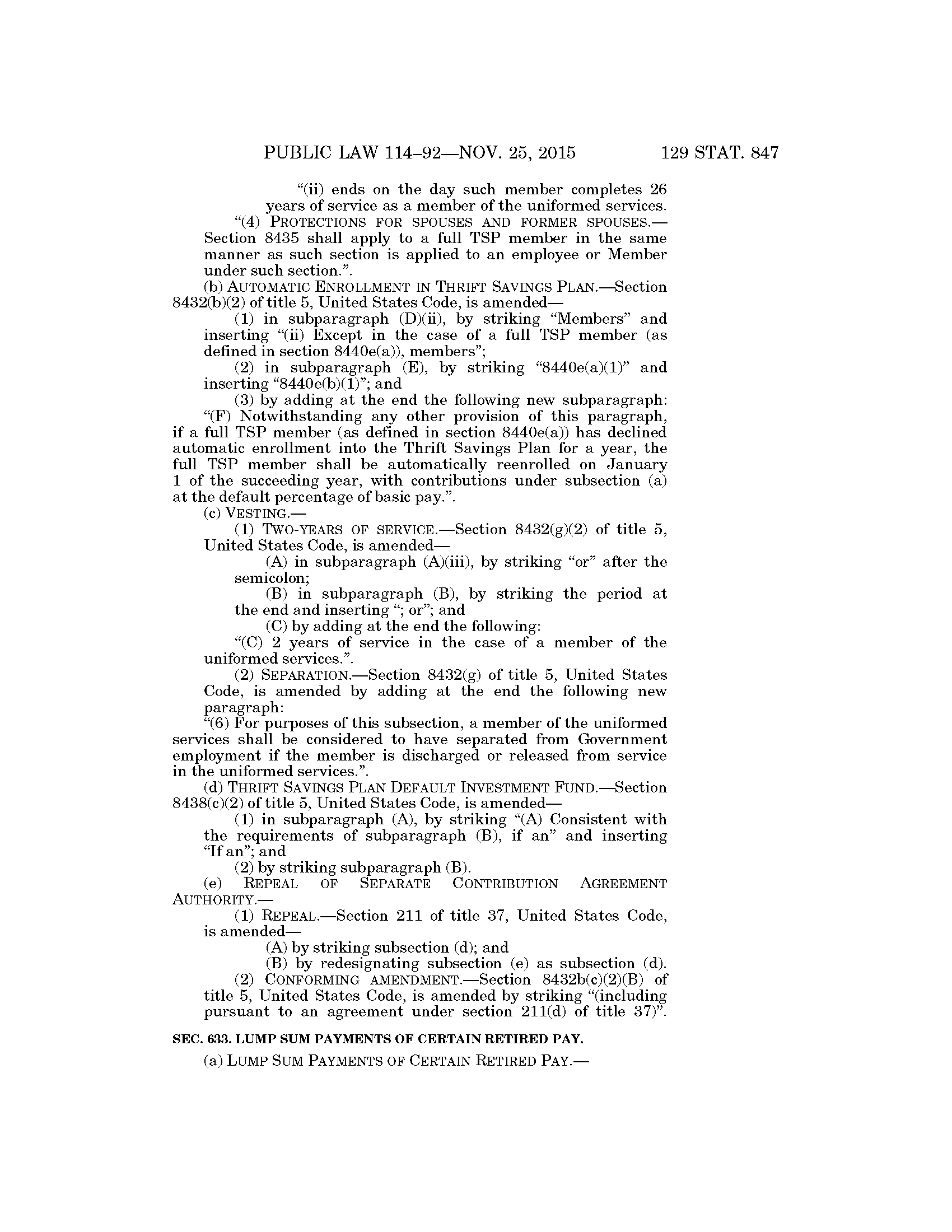 PUBLIC LAW 114–92—NOV. 25, 2015 129 STAT. 847

“(ii) ends on the day such member completes 26 years of service as a member of the uniformed services.

“(4) PROTECTIONS FOR SPOUSES AND FORMER SPOUSES.—Section 8435 shall apply to a full TSP member in the same manner as such section is applied to an employee or Member under such section.”.

(b) AUTOMATIC ENROLLMENT IN THRIFT SAVINGS PLAN.—Section 8432(b)(2) of title 5, United States Code, is amended—

(1) in subparagraph (D)(ii), by striking “Members” and inserting “(ii) Except in the case of a full TSP member (as defined in section 8440e(a)), members”;

(2) in subparagraph (E), by striking “8440e(a)(1)” and inserting “8440e(b)(1)”; and

(3) by adding at the end the following new subparagraph:

“(F) Notwithstanding any other provision of this paragraph, if a full TSP member (as defined in section 8440e(a)) has declined automatic enrollment into the Thrift Savings Plan for a year, the full TSP member shall be automatically reenrolled on January 1 of the succeeding year, with contributions under subsection (a) at the default percentage of basic pay.”.

(c) VESTING.—

(1) TWO-YEARS OF SERVICE.—Section 8432(g)(2) of title 5, United States Code, is amended—

(A) in subparagraph (A)(iii), by striking “or” after the semicolon;

(B) in subparagraph (B), by striking the period at the end and inserting “; or”; and

(C) by adding at the end the following:

“(C) 2 years of service in the case of a member of the uniformed services.”.

(2) SEPARATION.—Section 8432(g) of title 5, United States Code, is amended by adding at the end the following new paragraph:

“(6) For purposes of this subsection, a member of the uniformed services shall be considered to have separated from Government employment if the member is discharged or released from service in the uniformed services.”.

(d) THRIFT SAVINGS PLAN DEFAULT INVESTMENT FUND.—Section 8438(c)(2) of title 5, United States Code, is amended—

(1) in subparagraph (A), by striking “(A) Consistent with the requirements of subparagraph (B), if an” and inserting “If an”; and

(2) by striking subparagraph (B).

(e) REPEAL OF SEPARATE CONTRIBUTION AGREEMENT AUTHORITY.—

(1) REPEAL.—Section 211 of title 37, United States Code, is amended—

(A) by striking subsection (d); and

(B) by redesignating subsection (e) as subsection (d).

(2) CONFORMING AMENDMENT.—Section 8432b(c)(2)(B) of title 5, United States Code, is amended by striking “(including pursuant to an agreement under section 211(d) of title 37)”.

SEC. 633. LUMP SUM PAYMENTS OF CERTAIN RETIRED PAY.

(a) LUMP SUM PAYMENTS OF CERTAIN RETIRED PAY.—